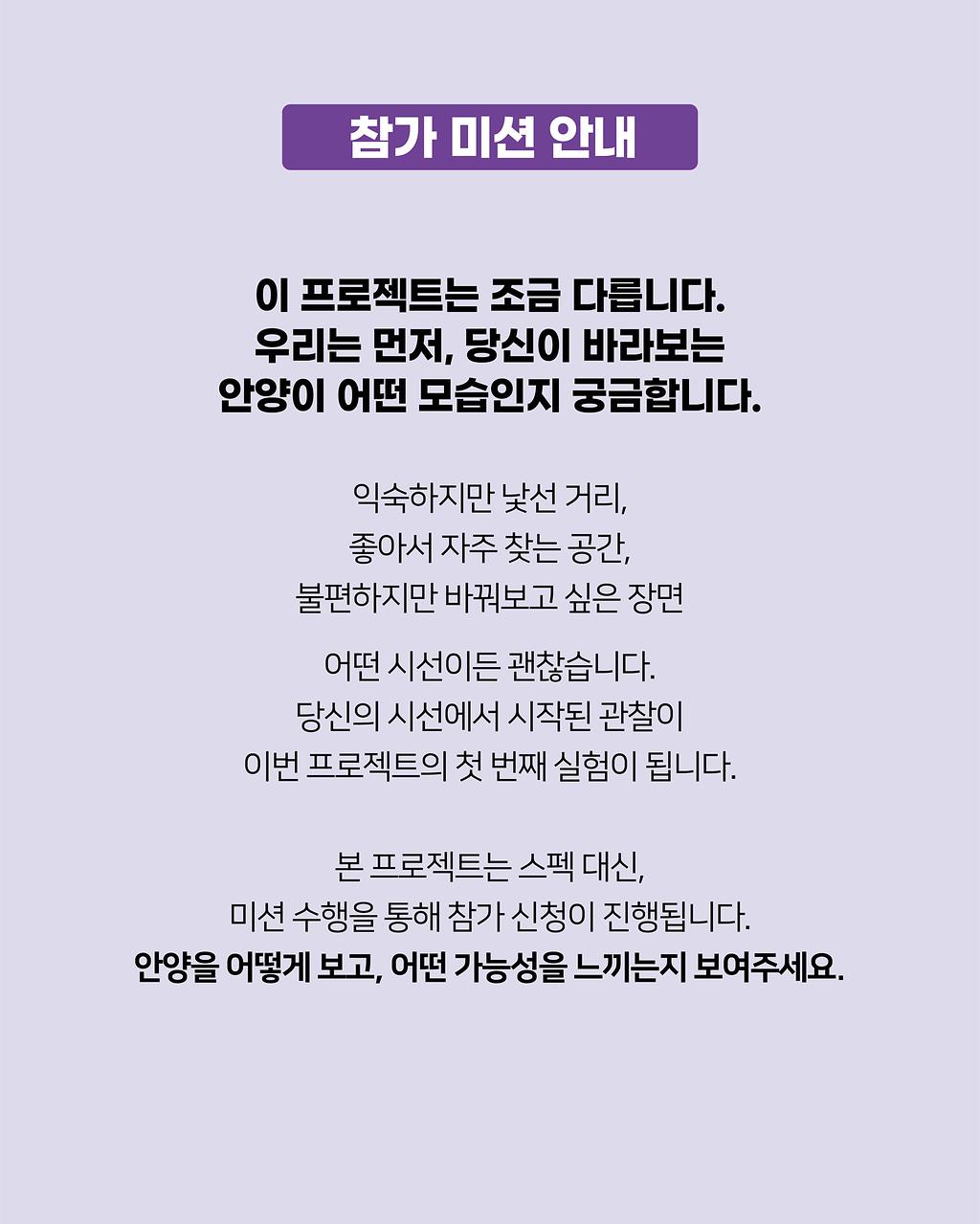 참가 미션 안내

이 프로젝트는 조금 다릅니다.
우리는 먼저, 당신이 바라보는
안양이 어떤 모습인지 궁금합니다.

익숙하지만 낯선 거리,
좋아서 자주 찾는 공간,
불편하지만 바꿔보고 싶은 장면

어떤 시선이든 괜찮습니다.
당신의 시선에서 시작된 관찰이
이번 프로젝트의 첫 번째 실험이 됩니다.

본 프로젝트는 스펙 대신,
미션 수행을 통해 참가 신청이 진행됩니다.
안양을 어떻게 보고, 어떤 가능성을 느끼는지 보여주세요.